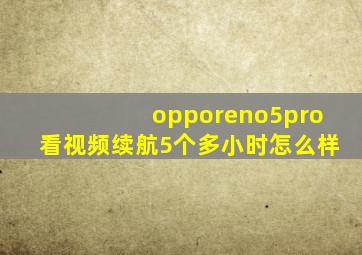 opporeno5pro
看视频续航5个多小时怎么样